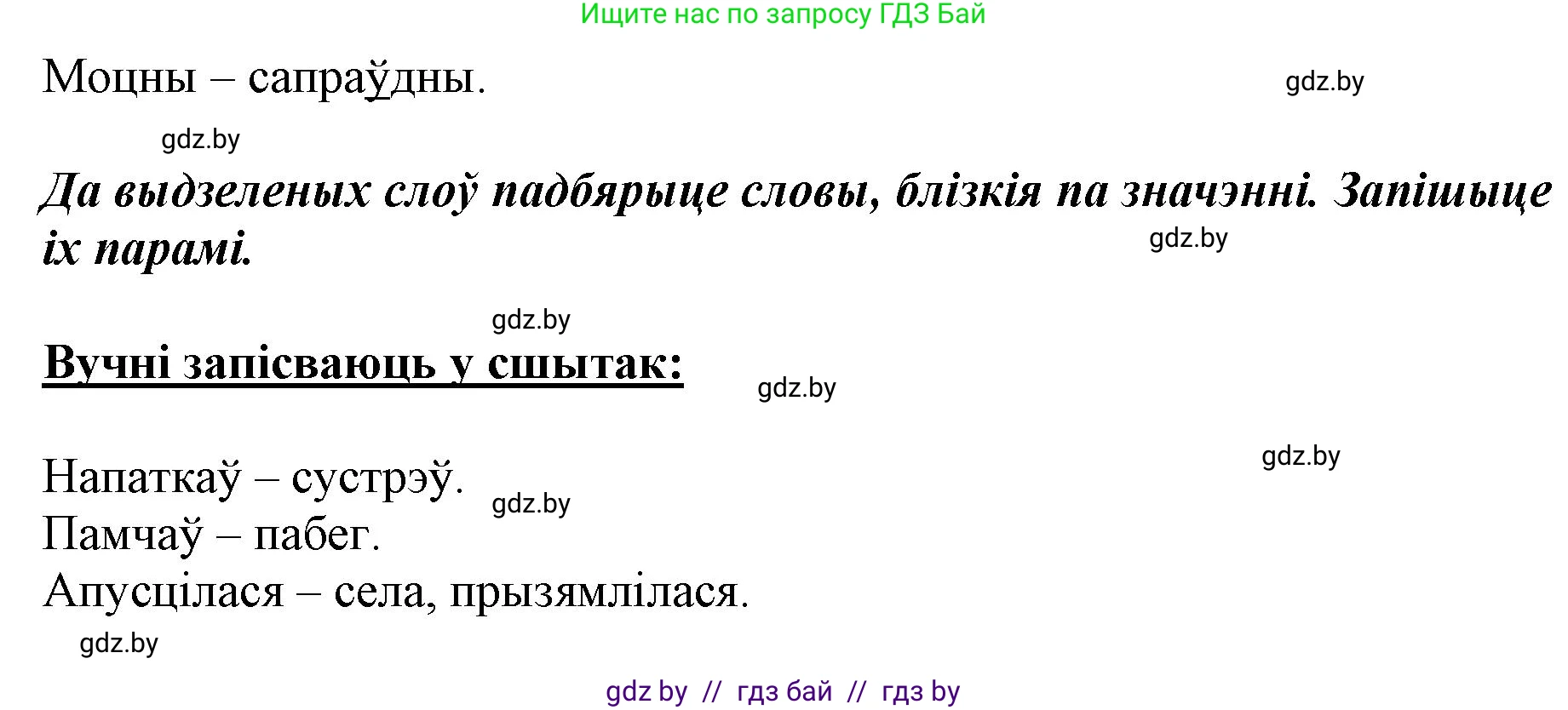 Ищите нас по запросу ГДЗ Бай

Моцны – сапраўдны.

gdz.by

gdz.by

Да выдзеленых слоў падбярыце словы, блізкія па значэнні. Запішыце іх парамі.

gdz.by

gdz.by

Вучні запісваюць у сшытак:

gdz.by

gdz.by

Напаткаў – сустрэў.

gdz.by

Памчаў – пабег.

Апусцілася – села, прызямлілася.

gdz.by

gdz by // гдз бай // гдз by